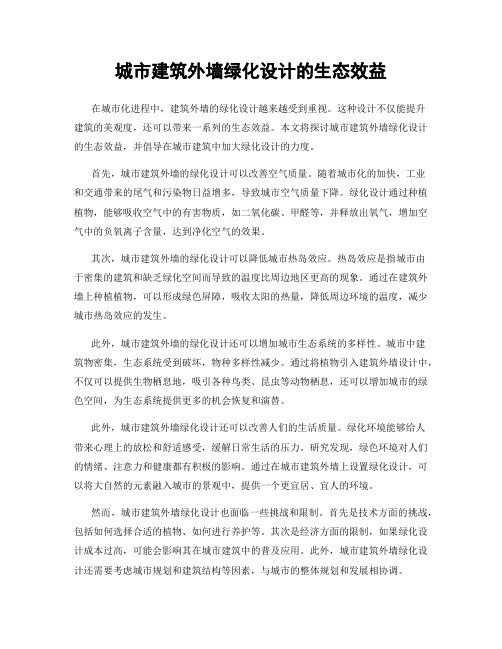 城市建筑外墙绿化设计的生态效益

在城市化进程中，建筑外墙的绿化设计越来越受到重视。这种设计不仅能提升建筑的美观度，还可以带来一系列的生态效益。本文将探讨城市建筑外墙绿化设计的生态效益，并倡导在城市建筑中加大绿化设计的力度。

首先，城市建筑外墙的绿化设计可以改善空气质量。随着城市化的加快，工业和交通带来的尾气和污染物日益增多，导致城市空气质量下降。绿化设计通过种植植物，能够吸收空气中的有害物质，如二氧化碳、甲醛等，并释放出氧气，增加空气中的负氧离子含量，达到净化空气的效果。

其次，城市建筑外墙的绿化设计可以降低城市热岛效应。热岛效应是指城市由于密集的建筑和缺乏绿化空间而导致的温度比周边地区更高的现象。通过在建筑外墙上种植植物，可以形成绿色屏障，吸收太阳的热量，降低周边环境的温度，减少城市热岛效应的发生。

此外，城市建筑外墙的绿化设计还可以增加城市生态系统的多样性。城市中建筑物密集，生态系统受到破坏，物种多样性减少。通过将植物引入建筑外墙设计中，不仅可以提供生物栖息地，吸引各种鸟类、昆虫等动物栖息，还可以增加城市的绿色空间，为生态系统提供更多的机会恢复和演替。

此外，城市建筑外墙绿化设计还可以改善人们的生活质量。绿化环境能够给人带来心理上的放松和舒适感受，缓解日常生活的压力。研究发现，绿色环境对人们的情绪、注意力和健康都有积极的影响。通过在城市建筑外墙上设置绿化设计，可以将大自然的元素融入城市的景观中，提供一个更宜居、宜人的环境。

然而，城市建筑外墙绿化设计也面临一些挑战和限制。首先是技术方面的挑战，包括如何选择合适的植物、如何进行养护等。其次是经济方面的限制，如果绿化设计成本过高，可能会影响其在城市建筑中的普及应用。此外，城市建筑外墙绿化设计还需要考虑城市规划和建筑结构等因素，与城市的整体规划和发展相协调。